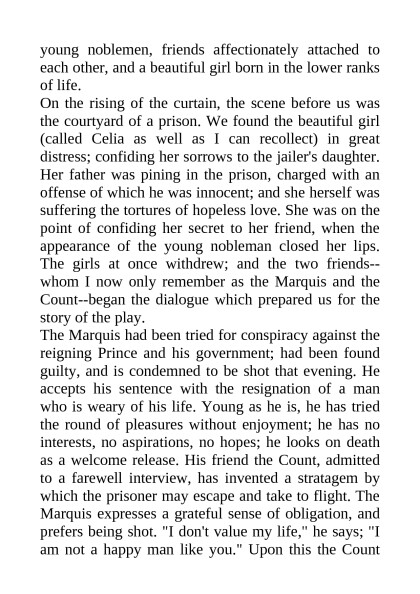 young noblemen, friends affectionately attached to each other, and a beautiful girl born in the lower ranks of life.

On the rising of the curtain, the scene before us was the courtyard of a prison. We found the beautiful girl (called Celia as well as I can recollect) in great distress; confiding her sorrows to the jailer's daughter. Her father was pining in the prison, charged with an offense of which he was innocent; and she herself was suffering the tortures of hopeless love. She was on the point of confiding her secret to her friend, when the appearance of the young nobleman closed her lips. The girls at once withdrew; and the two friends--whom I now only remember as the Marquis and the Count--began the dialogue which prepared us for the story of the play.

The Marquis had been tried for conspiracy against the reigning Prince and his government; had been found guilty, and is condemned to be shot that evening. He accepts his sentence with the resignation of a man who is weary of his life. Young as he is, he has tried the round of pleasures without enjoyment; he has no interests, no aspirations, no hopes; he looks on death as a welcome release. His friend the Count, admitted to a farewell interview, has invented a stratagem by which the prisoner may escape and take to flight. The Marquis expresses a grateful sense of obligation, and prefers being shot. "I don't value my life," he says; "I am not a happy man like you." Upon this the Count